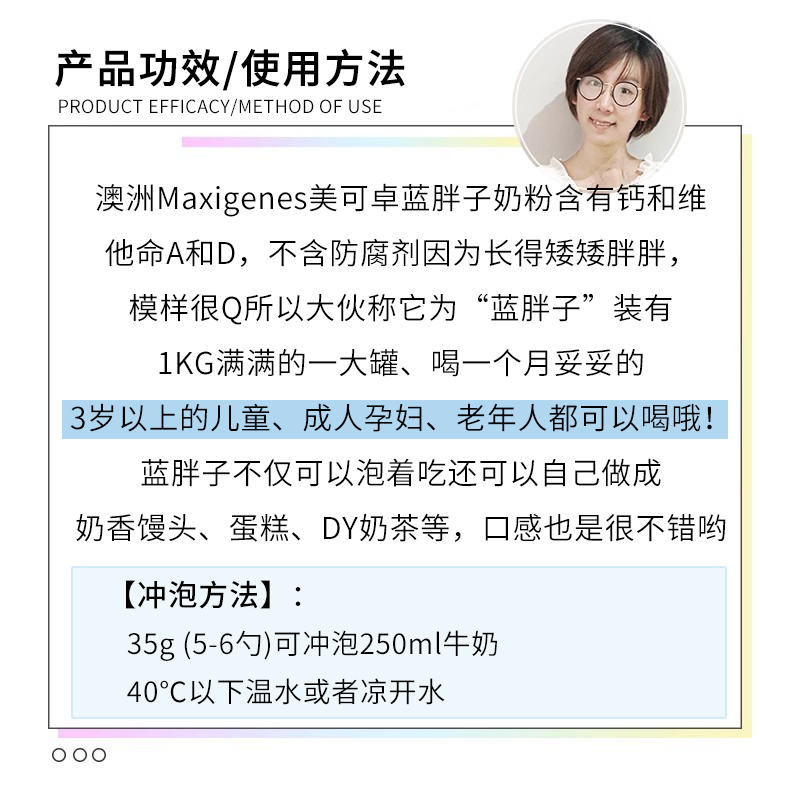 产品功效/使用方法
PRODUCT EFFICACY/METHOD OF USE

澳洲Maxigenes美可卓蓝胖子奶粉含有钙和维他命A和D，不含防腐剂因为长得矮矮胖胖，模样很Q所以大伙称它为“蓝胖子”装有1KG满满的一大罐、喝一个月妥妥的

3岁以上的儿童、成人孕妇、老年人都可以喝哦！

蓝胖子不仅可以泡着吃还可以自己做成奶香馒头、蛋糕、DY奶茶等，口感也是很不错哟

【冲泡方法】：
35g (5-6勺)可冲泡250ml牛奶
40°C以下温水或者凉开水